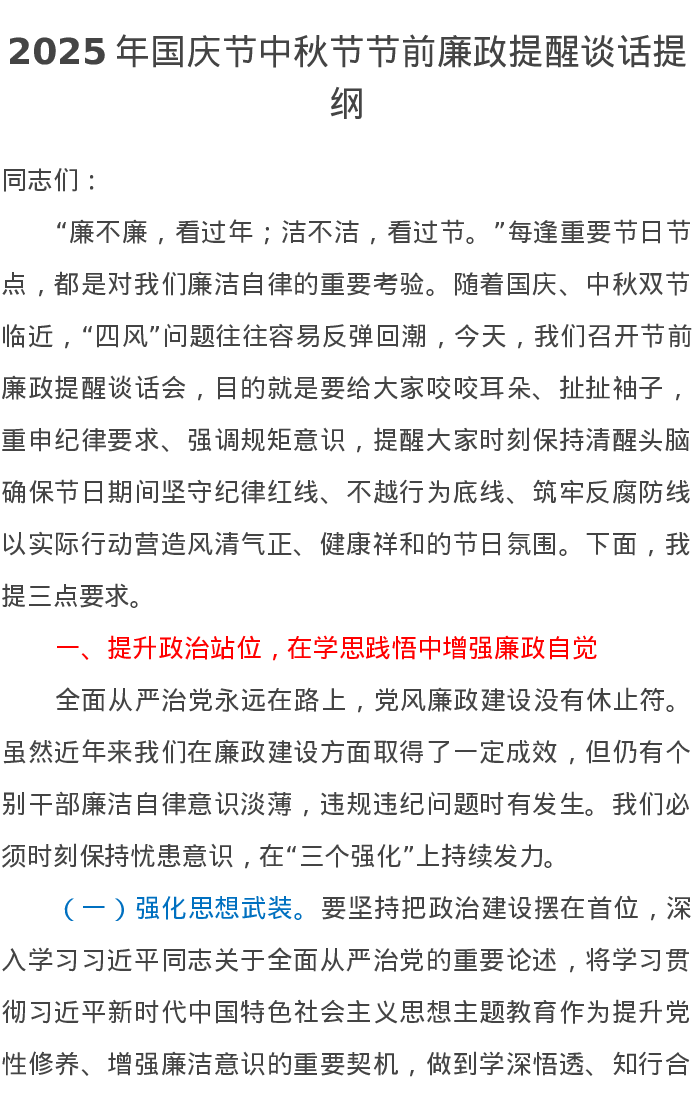 2025 年国庆节中秋节节前廉政提醒谈话提纲

同志们：

“廉不廉，看过年；洁不洁，看过节。”每逢重要节日节点，都是对我们廉洁自律的重要考验。随着国庆、中秋双节临近，“四风”问题往往容易反弹回潮，今天，我们召开节前廉政提醒谈话会，目的就是要给大家咬咬耳朵、扯扯袖子，重申纪律要求、强调规矩意识，提醒大家时刻保持清醒头脑确保节日期间坚守纪律红线、不越行为底线、筑牢反腐防线以实际行动营造风清气正、健康祥和的节日氛围。下面，我提三点要求。

一、提升政治站位，在学思践悟中增强廉政自觉

全面从严治党永远在路上，党风廉政建设没有休止符。虽然近年来我们在廉政建设方面取得了一定成效，但仍有个别干部廉洁自律意识淡薄，违规违纪问题时有发生。我们必须时刻保持忧患意识，在“三个强化”上持续发力。

（一）强化思想武装。要坚持把政治建设摆在首位，深入学习习近平同志关于全面从严治党的重要论述，将学习贯彻习近平新时代中国特色社会主义思想主题教育作为提升党性修养、增强廉洁意识的重要契机，做到学深悟透、知行合